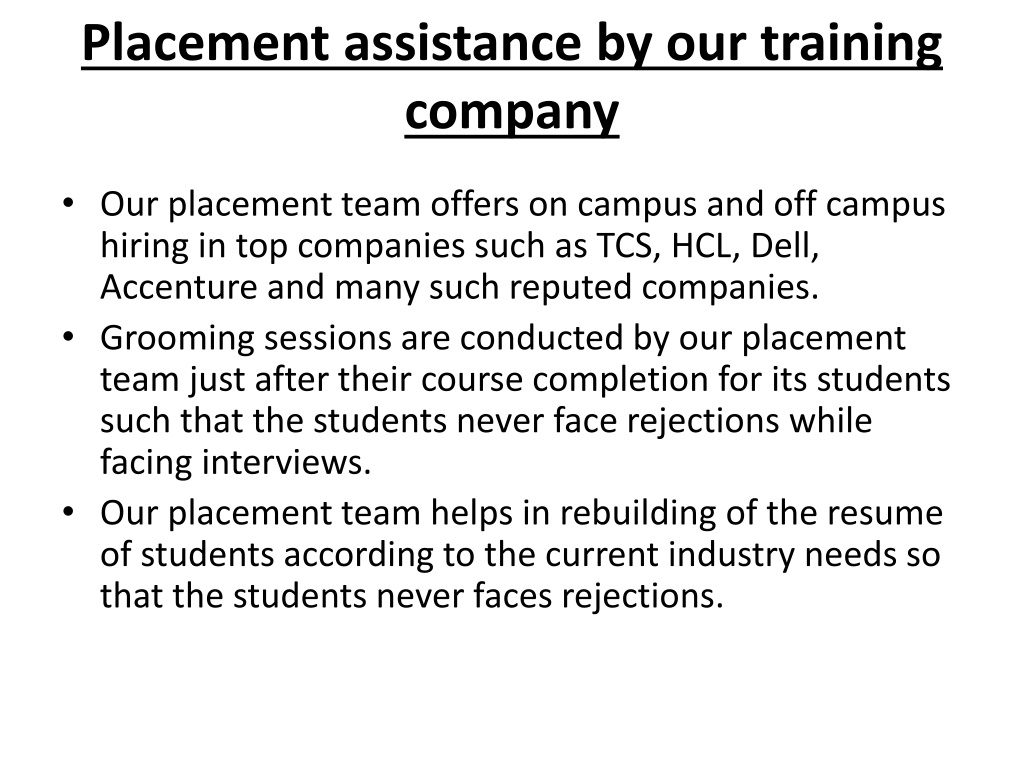 Placement assistance by our training company

• Our placement team offers on campus and off campus hiring in top companies such as TCS, HCL, Dell, Accenture and many such reputed companies.
• Grooming sessions are conducted by our placement team just after their course completion for its students such that the students never face rejections while facing interviews.
• Our placement team helps in rebuilding of the resume of students according to the current industry needs so that the students never faces rejections.